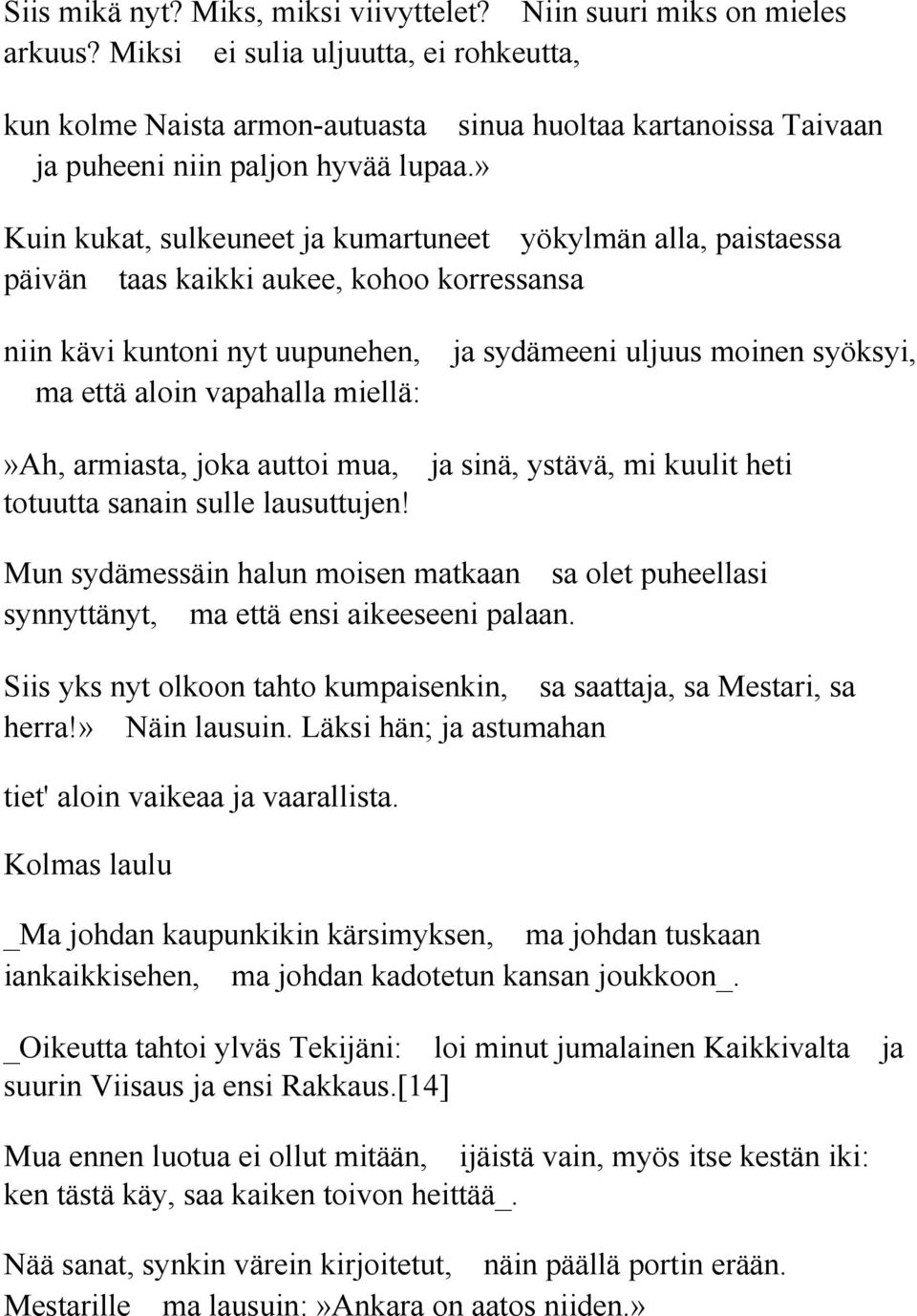 Siis mikä nyt? Miks, miksi viivyttelet? Niin suuri miks on mieles arkuus? Miksi ei sulia uljuutta, ei rohkeutta,

kun kolme Naista armon-autuasta sinua huoltaa kartanoissa Taivaan ja puheeni niin paljon hyvää lupaa.»

Kuin kukat, sulkeuneet ja kumartuneet yökylmän alla, paistaessa päivän taas kaikki aukee, kohoo korressansa

niin kävi kuntoni nyt uupunehen, ja sydämeeni uljuus moinen syöksyi, ma että aloin vapahalla miellä:

»Ah, armiasta, joka auttoi mua, ja sinä, ystävä, mi kuulit heti totuutta sanain sulle lausuttujen!

Mun sydämessäin halun moisen matkaan sa olet puheellasi synnyttänyt, ma että ensi aikeeseeni palaan.

Siis yks nyt olkoon tahto kumpaisenkin, sa saattaja, sa Mestari, sa herra!» Näin lausuin. Läksi hän; ja astumahan

tiet' aloin vaikeaa ja vaarallista.

Kolmas laulu

_Ma johdan kaupunkikin kärsimyksen, ma johdan tuskaan iankaikkisehen, ma johdan kadotetun kansan joukkoon_.

_Oikeutta tahtoi ylväs Tekijäni: loi minut jumalainen Kaikkivalta ja suurin Viisaus ja ensi Rakkaus.[14]

Mua ennen luotua ei ollut mitään, ijäistä vain, myös itse kestän iki: ken tästä käy, saa kaiken toivon heittää_.

Nää sanat, synkin värein kirjoitetut, näin päällä portin erään. Mestarille ma lausuin:»Ankara on aatos niiden.»